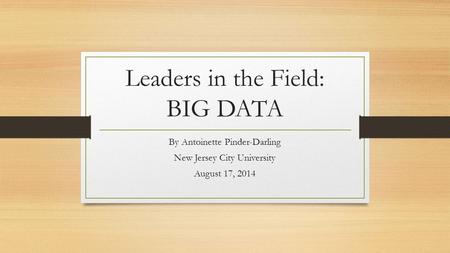 Leaders in the Field:
BIG DATA

By Antoinette Pinder-Darling
New Jersey City University
August 17, 2014